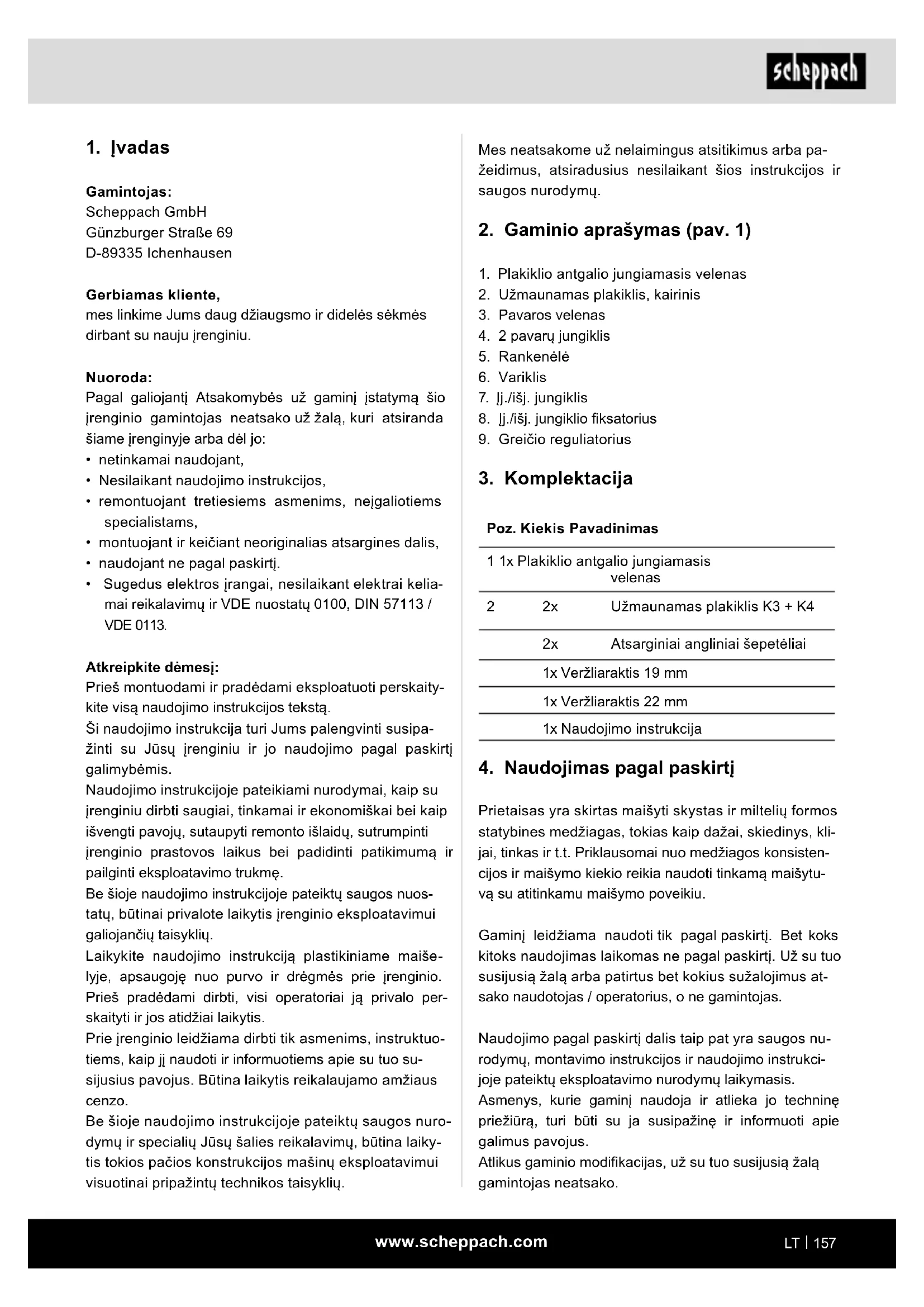 scheppach

1. Įvadas

Gamintojas:
Scheppach GmbH
Günzburger Straße 69
D-89335 Ichenhausen

Gerbiamas kliente,
mes linkime Jums daug džiaugsmo ir didelės sėkmės dirbant su nauju įrenginiu.

Nuoroda:
Pagal galiojantį Atsakomybės už gaminį įstatymą šio įrenginio gamintojas neatsako už žalą, kuri atsiranda šiame įrenginyje arba dėl jo:
• netinkamai naudojant,
• Nesilaikant naudojimo instrukcijos,
• remontuojant tretiesiems asmenims, neįgaliotiems specialistams,
• montuojant ir keičiant neoriginalias atsargines dalis,
• naudojant ne pagal paskirtį.
• Sugedus elektros įrangai, nesilaikant elektrai keliamai reikalavimų ir VDE nuostatų 0100, DIN 57113 / VDE 0113.

Atkreipkite dėmesį:
Prieš montuodami ir pradėdami eksploatuoti perskaitykite visą naudojimo instrukcijos tekstą.
Ši naudojimo instrukcija turi Jums palengvinti susipažinti su Jūsų įrenginiu ir jo naudojimo pagal paskirtį galimybėmis.
Naudojimo instrukcijoje pateikiami nurodymai, kaip su įrenginiu dirbti saugiai, tinkamai ir ekonomiškai bei kaip išvengti pavojų, sutaupyti remonto išlaidų, sutrumpinti įrenginio prastovos laikus bei padidinti patikimumą ir pailginti eksploatavimo trukmę.
Be šioje naudojimo instrukcijoje pateiktų saugos nuostatų, būtinai privalote laikytis įrenginio eksploatavimui galiojančių taisyklių.
Laikykite naudojimo instrukciją plastikiniame maišelyje, apsaugoję nuo purvo ir drėgmės prie įrenginio. Prieš pradėdami dirbti, visi operatoriai ją privalo perskaityti ir jos atidžiai laikytis.
Prie įrenginio leidžiama dirbti tik asmenims, instruktuotiems, kaip jį naudoti ir informuotiems apie su tuo susijusius pavojus. Būtina laikytis reikalaujamo amžiaus cenzo.
Be šioje naudojimo instrukcijoje pateiktų saugos nurodymų ir specialių Jūsų šalies reikalavimų, būtina laikytis tokios pačios konstrukcijos mašinų eksploatavimui visuotinai pripažintų technikos taisyklių.

Mes neatsakome už nelaimingus atsitikimus arba pažeidimus, atsiradusius nesilaikant šios instrukcijos ir saugos nurodymų.

2. Gaminio aprašymas (pav. 1)

1. Plakiklio antgalio jungiamasis velenas
2. Užmaunamas plakiklis, kairinis
3. Pavaros velenas
4. 2 pavarų jungiklis
5. Rankenėlė
6. Variklis
7. Įj./išj. jungiklis
8. Įj./išj. jungiklio fiksatorius
9. Greičio reguliatorius

3. Komplektacija

| Poz. | Kiekis | Pavadinimas |
|---|---|---|
| 1 | 1x | Plakiklio antgalio jungiamasis velenas |
| 2 | 2x | Užmaunamas plakiklis K3 + K4 |
| | 2x | Atsarginiai angliniai šepetėliai |
| | 1x | Veržliaraktis 19 mm |
| | 1x | Veržliaraktis 22 mm |
| | 1x | Naudojimo instrukcija |

4. Naudojimas pagal paskirtį

Prietaisas yra skirtas maišyti skystas ir miltelių formos statybines medžiagas, tokias kaip dažai, skiedinys, klijai, tinkas ir t.t. Priklausomai nuo medžiagos konsistencijos ir maišymo kiekio reikia naudoti tinkamą maišytuvą su atitinkamu maišymo poveikiu.

Gaminį leidžiama naudoti tik pagal paskirtį. Bet koks kitoks naudojimas laikomas ne pagal paskirtį. Už su tuo susijusią žalą arba patirtus bet kokius sužalojimus atsako naudotojas / operatorius, o ne gamintojas.

Naudojimo pagal paskirtį dalis taip pat yra saugos nurodymų, montavimo instrukcijos ir naudojimo instrukcijoje pateiktų eksploatavimo nurodymų laikymasis.
Asmenys, kurie gaminį naudoja ir atlieka jo techninę priežiūrą, turi būti su ja susipažinę ir informuoti apie galimus pavojus.
Atlikus gaminio modifikacijas, už su tuo susijusią žalą gamintojas neatsako.

www.scheppach.com

LT | 157